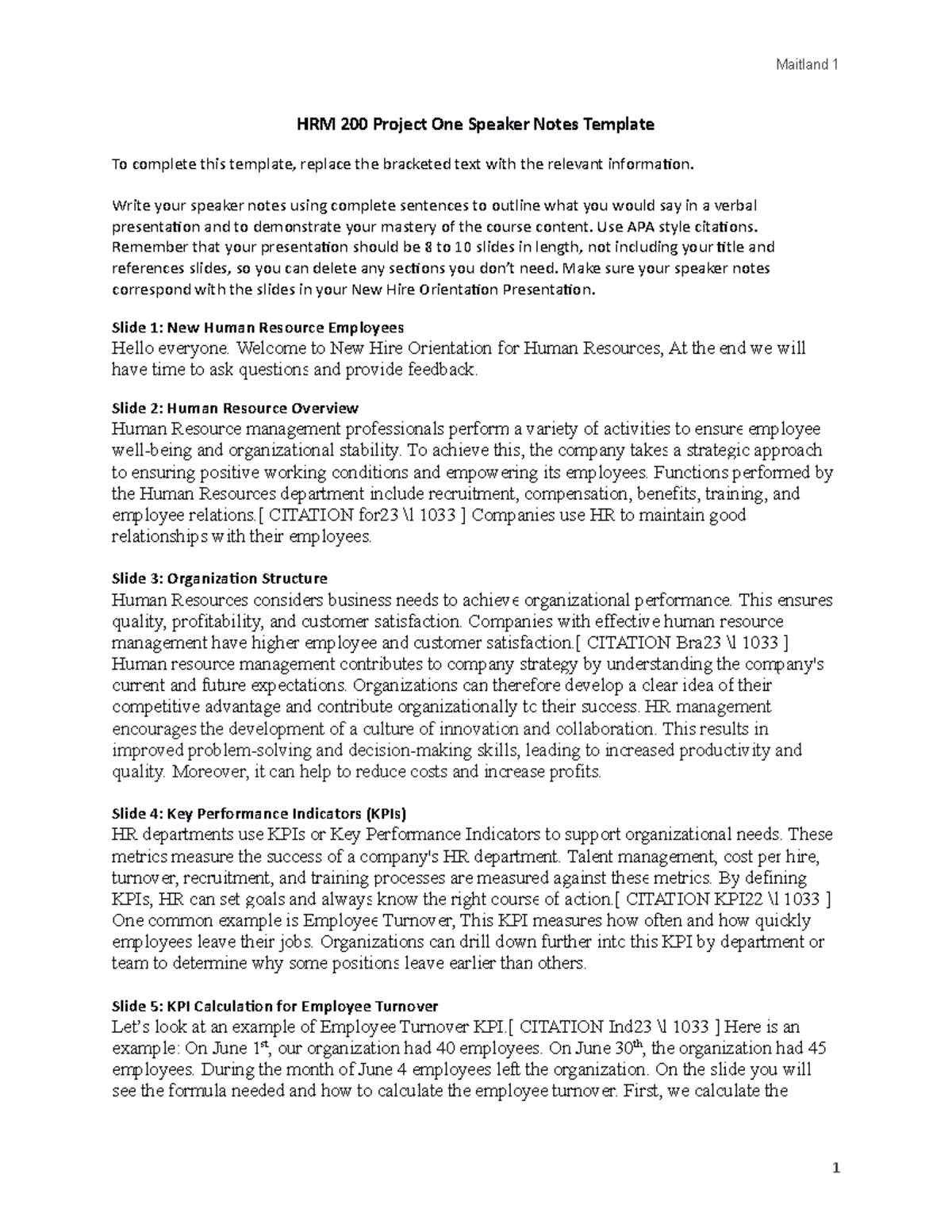 Maitland 1

HRM 200 Project One Speaker Notes Template

To complete this template, replace the bracketed text with the relevant information.

Write your speaker notes using complete sentences to outline what you would say in a verbal presentation and to demonstrate your mastery of the course content. Use APA style citations. Remember that your presentation should be 8 to 10 slides in length, not including your title and references slides, so you can delete any sections you don't need. Make sure your speaker notes correspond with the slides in your New Hire Orientation Presentation.

Slide 1: New Human Resource Employees
Hello everyone. Welcome to New Hire Orientation for Human Resources, At the end we will have time to ask questions and provide feedback.

Slide 2: Human Resource Overview
Human Resource management professionals perform a variety of activities to ensure employee well-being and organizational stability. To achieve this, the company takes a strategic approach to ensuring positive working conditions and empowering its employees. Functions performed by the Human Resources department include recruitment, compensation, benefits, training, and employee relations.[ CITATION for23 \l 1033 ] Companies use HR to maintain good relationships with their employees.

Slide 3: Organization Structure
Human Resources considers business needs to achieve organizational performance. This ensures quality, profitability, and customer satisfaction. Companies with effective human resource management have higher employee and customer satisfaction.[ CITATION Bra23 \l 1033 ] Human resource management contributes to company strategy by understanding the company's current and future expectations. Organizations can therefore develop a clear idea of their competitive advantage and contribute organizationally to their success. HR management encourages the development of a culture of innovation and collaboration. This results in improved problem-solving and decision-making skills, leading to increased productivity and quality. Moreover, it can help to reduce costs and increase profits.

Slide 4: Key Performance Indicators (KPIs)
HR departments use KPIs or Key Performance Indicators to support organizational needs. These metrics measure the success of a company's HR department. Talent management, cost per hire, turnover, recruitment, and training processes are measured against these metrics. By defining KPIs, HR can set goals and always know the right course of action.[ CITATION KPI22 \l 1033 ] One common example is Employee Turnover, This KPI measures how often and how quickly employees leave their jobs. Organizations can drill down further into this KPI by department or team to determine why some positions leave earlier than others.

Slide 5: KPI Calculation for Employee Turnover
Let's look at an example of Employee Turnover KPI.[ CITATION Ind23 \l 1033 ] Here is an example: On June 1$^{st}$, our organization had 40 employees. On June 30$^{th}$, the organization had 45 employees. During the month of June 4 employees left the organization. On the slide you will see the formula needed and how to calculate the employee turnover. First, we calculate the

1